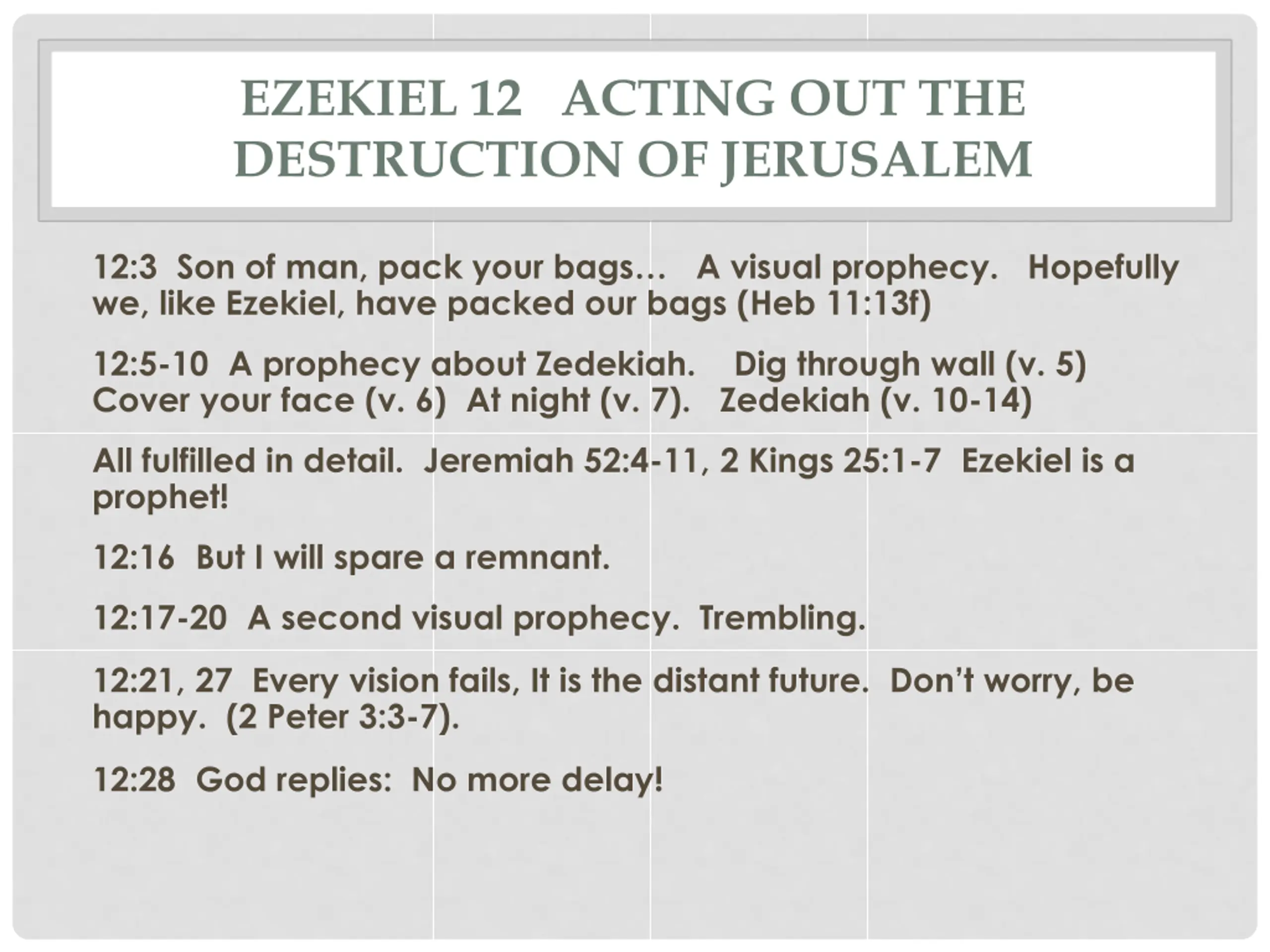 EZEKIEL 12   ACTING OUT THE DESTRUCTION OF JERUSALEM

12:3  Son of man, pack your bags…   A visual prophecy.   Hopefully we, like Ezekiel, have packed our bags (Heb 11:13f)

12:5-10  A prophecy about Zedekiah.    Dig through wall (v. 5)  Cover your face (v. 6)  At night (v. 7).   Zedekiah (v. 10-14)

All fulfilled in detail.  Jeremiah 52:4-11, 2 Kings 25:1-7  Ezekiel is a prophet!

12:16  But I will spare a remnant.

12:17-20  A second visual prophecy.  Trembling.

12:21, 27  Every vision fails, It is the distant future.  Don't worry, be happy.  (2 Peter 3:3-7).

12:28  God replies:  No more delay!